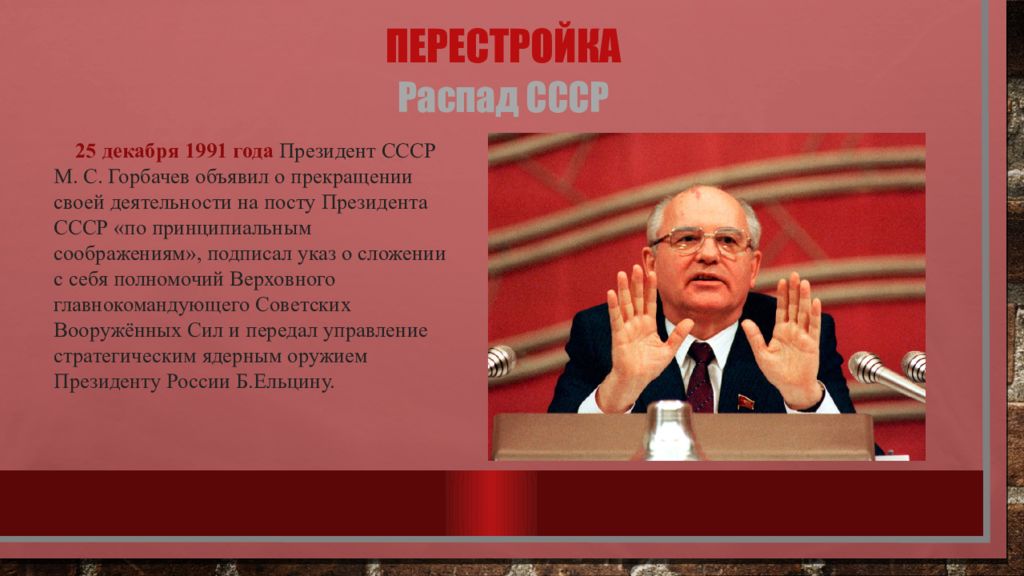 ПЕРЕСТРОЙКА
Распад СССР

25 декабря 1991 года Президент СССР М. С. Горбачев объявил о прекращении своей деятельности на посту Президента СССР «по принципиальным соображениям», подписал указ о сложении с себя полномочий Верховного главнокомандующего Советских Вооружённых Сил и передал управление стратегическим ядерным оружием Президенту России Б.Ельцину.